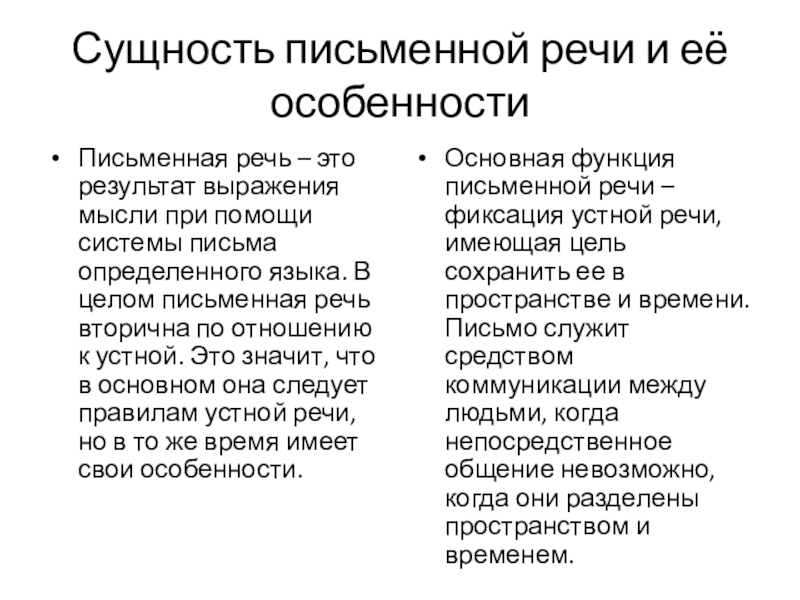 Сущность письменной речи и её особенности

• Письменная речь – это результат выражения мысли при помощи системы письма определенного языка. В целом письменная речь вторична по отношению к устной. Это значит, что в основном она следует правилам устной речи, но в то же время имеет свои особенности.

• Основная функция письменной речи – фиксация устной речи, имеющая цель сохранить ее в пространстве и времени. Письмо служит средством коммуникации между людьми, когда непосредственное общение невозможно, когда они разделены пространством и временем.